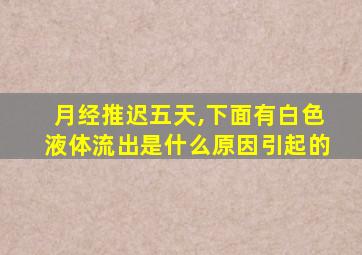 月经推迟五天,下面有白色液体流出是什么原因引起的